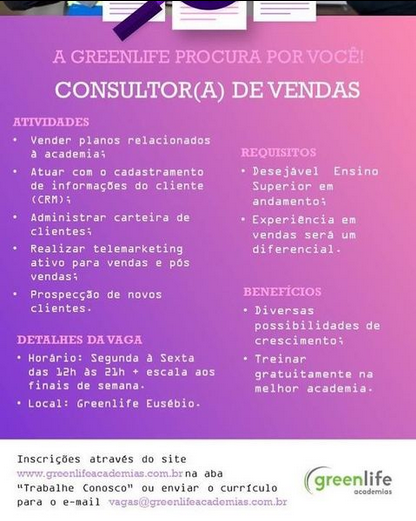 A GREENLIFE PROCURA POR VOCÊ!

CONSULTOR(A) DE VENDAS

ATIVIDADES

• Vender planos relacionados à academia;

• Atuar com o cadastramento de informações do cliente (CRM);

• Administrar carteira de clientes;

• Realizar telemarketing ativo para vendas e pós vendas;

• Prospecção de novos clientes.

DETALHES DA VAGA

• Horário: Segunda à Sexta das 12h às 21h + escala aos finais de semana.

• Local: Greenlife Eusébio.

REQUISITOS

• Desejável Ensino Superior em andamento;

• Experiência em vendas será um diferencial.

BENEFÍCIOS

• Diversas possibilidades de crescimento;

• Treinar gratuitamente na melhor academia.

Inscrições através do site www.greenlifeacademias.com.br na aba "Trabalhe Conosco" ou enviar o currículo para o e-mail vagas@greenlifeacademias.com.br

greenlife academias